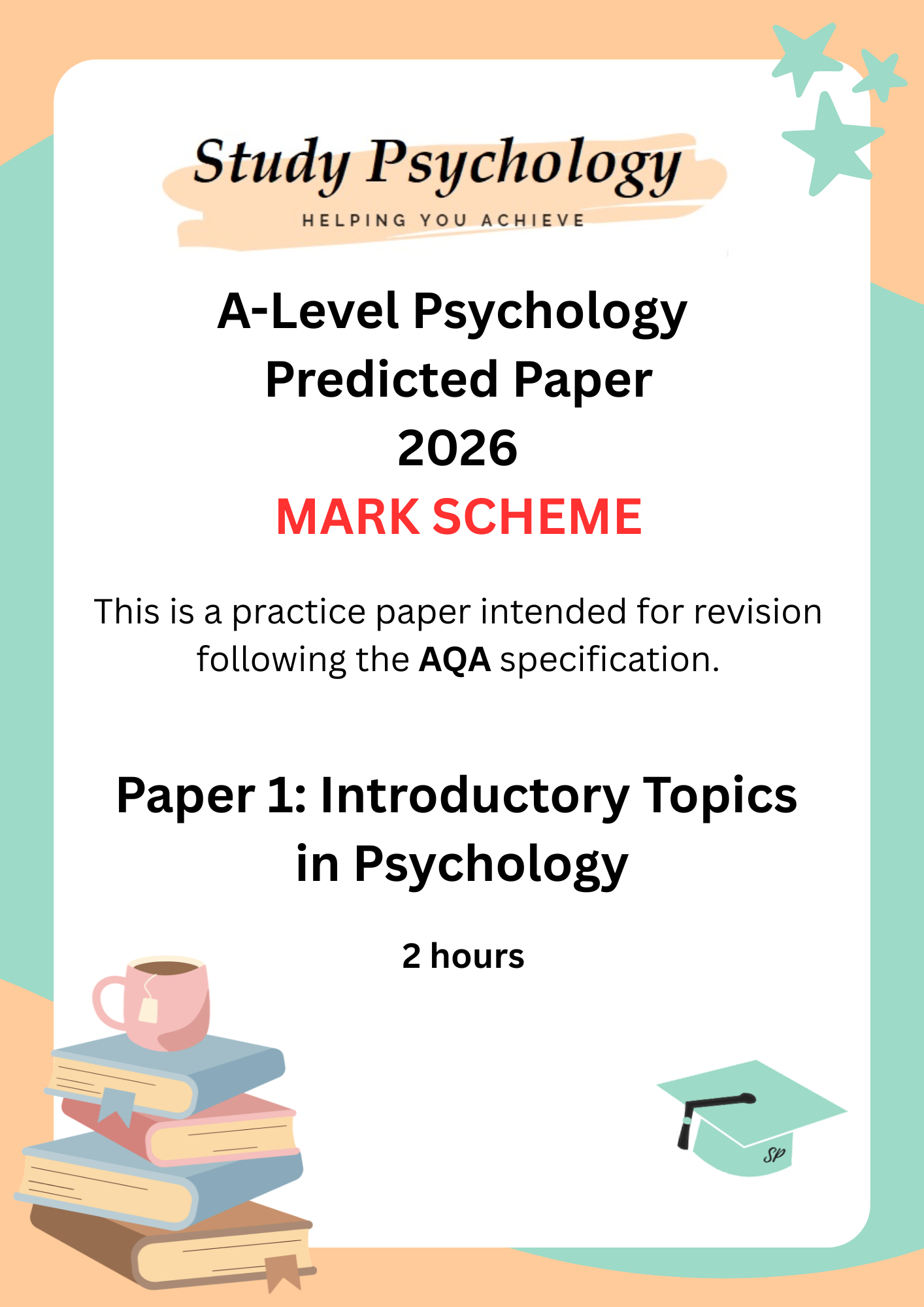 Study Psychology
HELPING YOU ACHIEVE

A-Level Psychology
Predicted Paper
2026
MARK SCHEME

This is a practice paper intended for revision following the AQA specification.

Paper 1: Introductory Topics in Psychology

2 hours

SP